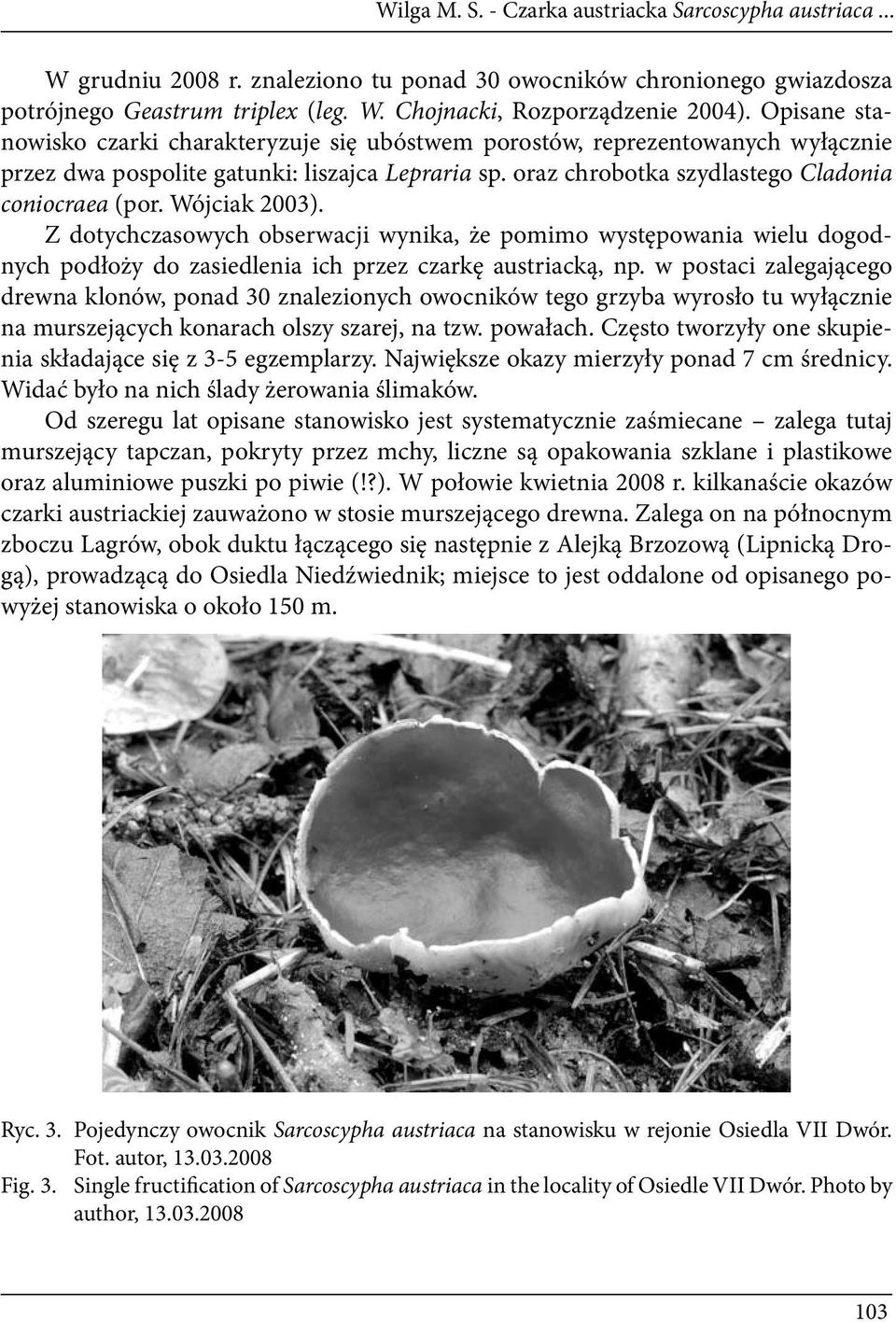 Wilga M. S. - Czarka austriacka Sarcoscypha austriaca ...

W grudniu 2008 r. znaleziono tu ponad 30 owocników chronionego gwiazdosza potrójnego Geastrum triplex (leg. W. Chojnacki, Rozporządzenie 2004). Opisane stanowisko czarki charakteryzuje się ubóstwem porostów, reprezentowanych wyłącznie przez dwa pospolite gatunki: liszajca Lepraria sp. oraz chrobotka szydlastego Cladonia coniocraea (por. Wójciak 2003).

Z dotychczasowych obserwacji wynika, że pomimo występowania wielu dogodnych podłoży do zasiedlenia ich przez czarkę austriacką, np. w postaci zalegającego drewna klonów, ponad 30 znalezionych owocników tego grzyba wyrosło tu wyłącznie na murszejących konarach olszy szarej, na tzw. powałach. Często tworzyły one skupienia składające się z 3-5 egzemplarzy. Największe okazy mierzyły ponad 7 cm średnicy. Widać było na nich ślady żerowania ślimaków.

Od szeregu lat opisane stanowisko jest systematycznie zaśmiecane – zalega tutaj murszejący tapczan, pokryty przez mchy, liczne są opakowania szklane i plastikowe oraz aluminiowe puszki po piwie (!?). W połowie kwietnia 2008 r. kilkanaście okazów czarki austriackiej zauważono w stosie murszejącego drewna. Zalega on na północnym zboczu Lagrów, obok duktu łączącego się następnie z Alejką Brzozową (Lipnicką Drogą), prowadzącą do Osiedla Niedźwiednik; miejsce to jest oddalone od opisanego powyżej stanowiska o około 150 m.

Ryc. 3. Pojedynczy owocnik Sarcoscypha austriaca na stanowisku w rejonie Osiedla VII Dwór. Fot. autor, 13.03.2008
Fig. 3. Single fructification of Sarcoscypha austriaca in the locality of Osiedle VII Dwór. Photo by author, 13.03.2008

103